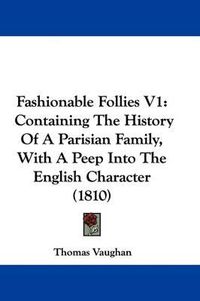 Fashionable Follies V1: Containing The History Of A Parisian Family, With A Peep Into The English Character (1810)

Thomas Vaughan